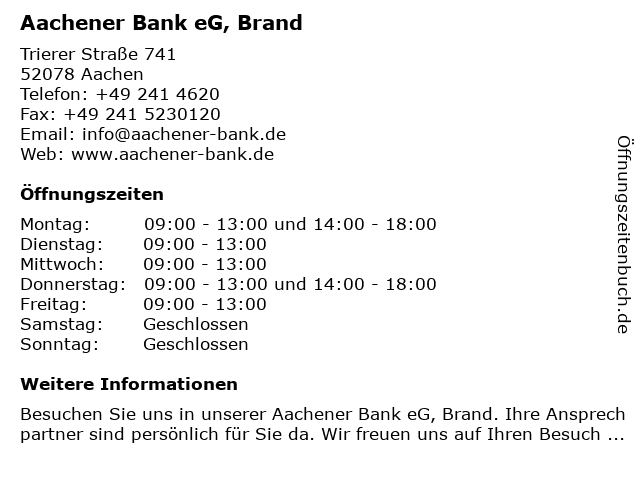 Aachener Bank eG, Brand

Trierer Straße 741
52078 Aachen
Telefon: +49 241 4620
Fax: +49 241 5230120
Email: info@aachener-bank.de
Web: www.aachener-bank.de

Öffnungszeiten

| Montag: | 09:00 - 13:00 und 14:00 - 18:00 |
|---|---|
| Dienstag: | 09:00 - 13:00 |
| Mittwoch: | 09:00 - 13:00 |
| Donnerstag: | 09:00 - 13:00 und 14:00 - 18:00 |
| Freitag: | 09:00 - 13:00 |
| Samstag: | Geschlossen |
| Sonntag: | Geschlossen |

Weitere Informationen

Besuchen Sie uns in unserer Aachener Bank eG, Brand. Ihre Ansprech partner sind persönlich für Sie da. Wir freuen uns auf Ihren Besuch ...

Öffnungszeitenbuch.de